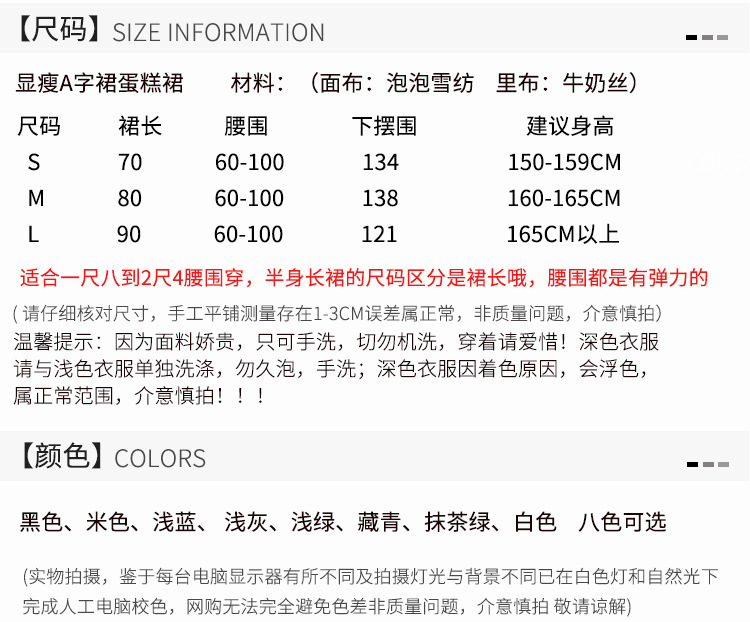 【尺码】SIZE INFORMATION

显瘦A字裙蛋糕裙  材料：（面布：泡泡雪纺  里布：牛奶丝）

| 尺码 | 裙长 | 腰围 | 下摆围 | 建议身高 |
|---|---|---|---|---|
| S | 70 | 60-100 | 134 | 150-159CM |
| M | 80 | 60-100 | 138 | 160-165CM |
| L | 90 | 60-100 | 121 | 165CM以上 |

适合一尺八到2尺4腰围穿，半身长裙的尺码区分是裙长哦，腰围都是有弹力的

（请仔细核对尺寸，手工平铺测量存在1-3CM误差属正常，非质量问题，介意慎拍）

温馨提示：因为面料娇贵，只可手洗，切勿机洗，穿着请爱惜！深色衣服请与浅色衣服单独洗涤，勿久泡，手洗；深色衣服因着色原因，会浮色，属正常范围，介意慎拍！！！

【颜色】COLORS

黑色、米色、浅蓝、浅灰、浅绿、藏青、抹茶绿、白色  八色可选

(实物拍摄，鉴于每台电脑显示器有所不同及拍摄灯光与背景不同已在白色灯和自然光下完成人工电脑校色，网购无法完全避免色差非质量问题，介意慎拍 敬请谅解)